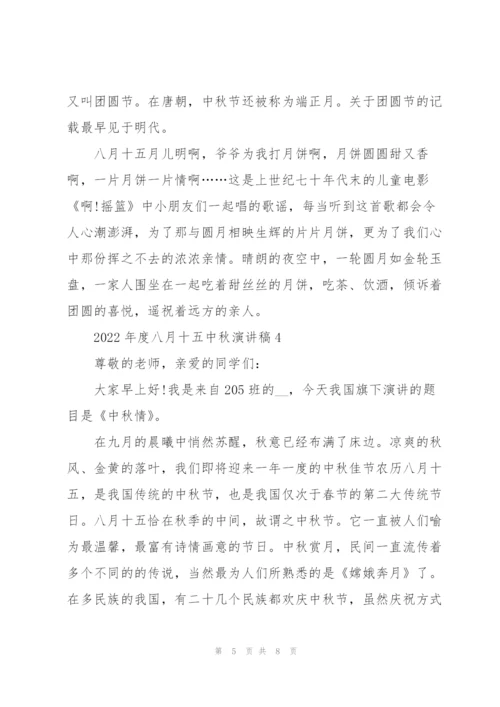 又叫团圆节。在唐朝，中秋节还被称为端正月。关于团圆节的记载最早见于明代。

八月十五月儿明啊，爷爷为我打月饼啊，月饼圆圆甜又香啊，一片月饼一片情啊……这是上世纪七十年代末的儿童电影《啊!摇篮》中小朋友们一起唱的歌谣，每当听到这首歌都会令人心潮澎湃，为了那与圆月相映生辉的片片月饼，更为了我们心中那份挥之不去的浓浓亲情。晴朗的夜空中，一轮圆月如金轮玉盘，一家人围坐在一起吃着甜丝丝的月饼，吃茶、饮酒，倾诉着团圆的喜悦，遥祝着远方的亲人。

2022年度八月十五中秋演讲稿4

尊敬的老师，亲爱的同学们:

大家早上好!我是来自205班的__，今天我国旗下演讲的题目是《中秋情》。

在九月的晨曦中悄然苏醒，秋意已经布满了床边。凉爽的秋风、金黄的落叶，我们即将迎来一年一度的中秋佳节农历八月十五，是我国传统的中秋节，也是我国仅次于春节的第二大传统节日。八月十五恰在秋季的中间，故谓之中秋节。它一直被人们喻为最温馨，最富有诗情画意的节日。中秋赏月，民间一直流传着多个不同的的传说，当然最为人们所熟悉的是《嫦娥奔月》了。在多民族的我国，有二十几个民族都欢庆中秋节，虽然庆祝方式

第 5 页 共 8 页